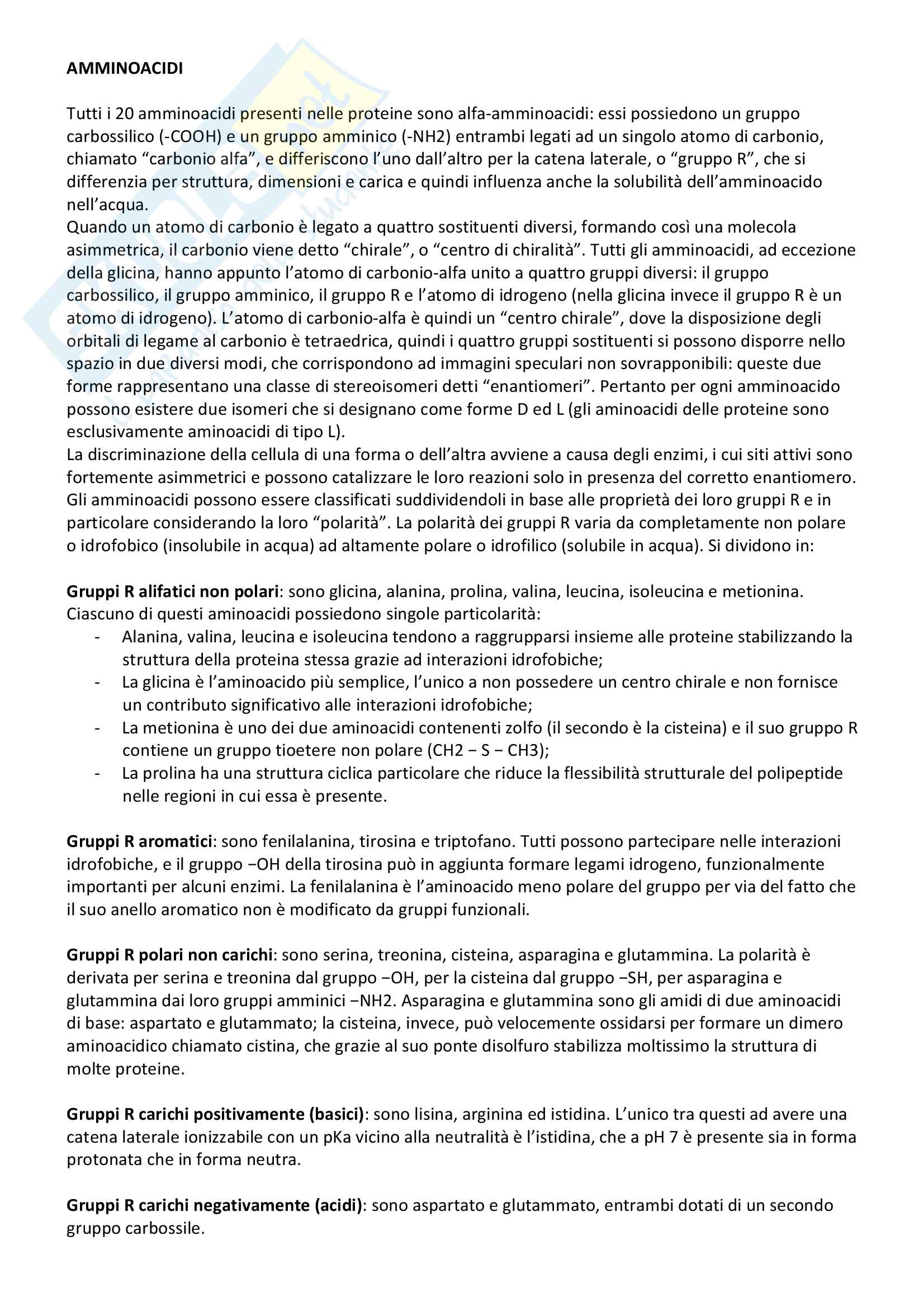 AMMINOACIDI

Tutti i 20 amminoacidi presenti nelle proteine sono alfa-amminoacidi: essi possiedono un gruppo carbossilico (-COOH) e un gruppo amminico (-NH2) entrambi legati ad un singolo atomo di carbonio, chiamato "carbonio alfa", e differiscono l'uno dall'altro per la catena laterale, o "gruppo R", che si differenzia per struttura, dimensioni e carica e quindi influenza anche la solubilità dell'amminoacido nell'acqua.
Quando un atomo di carbonio è legato a quattro sostituenti diversi, formando così una molecola asimmetrica, il carbonio viene detto "chirale", o "centro di chiralità". Tutti gli amminoacidi, ad eccezione della glicina, hanno appunto l'atomo di carbonio-alfa unito a quattro gruppi diversi: il gruppo carbossilico, il gruppo amminico, il gruppo R e l'atomo di idrogeno (nella glicina invece il gruppo R è un atomo di idrogeno). L'atomo di carbonio-alfa è quindi un "centro chirale", dove la disposizione degli orbitali di legame al carbonio è tetraedrica, quindi i quattro gruppi sostituenti si possono disporre nello spazio in due diversi modi, che corrispondono ad immagini speculari non sovrapponibili: queste due forme rappresentano una classe di stereoisomeri detti "enantiomeri". Pertanto per ogni amminoacido possono esistere due isomeri che si designano come forme D ed L (gli aminoacidi delle proteine sono esclusivamente aminoacidi di tipo L).
La discriminazione della cellula di una forma o dell'altra avviene a causa degli enzimi, i cui siti attivi sono fortemente asimmetrici e possono catalizzare le loro reazioni solo in presenza del corretto enantiomero.
Gli amminoacidi possono essere classificati suddividendoli in base alle proprietà dei loro gruppi R e in particolare considerando la loro "polarità". La polarità dei gruppi R varia da completamente non polare o idrofobico (insolubile in acqua) ad altamente polare o idrofilico (solubile in acqua). Si dividono in:

Gruppi R alifatici non polari: sono glicina, alanina, prolina, valina, leucina, isoleucina e metionina. Ciascuno di questi aminoacidi possiedono singole particolarità:
- Alanina, valina, leucina e isoleucina tendono a raggrupparsi insieme alle proteine stabilizzando la struttura della proteina stessa grazie ad interazioni idrofobiche;
- La glicina è l'aminoacido più semplice, l'unico a non possedere un centro chirale e non fornisce un contributo significativo alle interazioni idrofobiche;
- La metionina è uno dei due aminoacidi contenenti zolfo (il secondo è la cisteina) e il suo gruppo R contiene un gruppo tioetere non polare (CH2 − S − CH3);
- La prolina ha una struttura ciclica particolare che riduce la flessibilità strutturale del polipeptide nelle regioni in cui essa è presente.

Gruppi R aromatici: sono fenilalanina, tirosina e triptofano. Tutti possono partecipare nelle interazioni idrofobiche, e il gruppo −OH della tirosina può in aggiunta formare legami idrogeno, funzionalmente importanti per alcuni enzimi. La fenilalanina è l'aminoacido meno polare del gruppo per via del fatto che il suo anello aromatico non è modificato da gruppi funzionali.

Gruppi R polari non carichi: sono serina, treonina, cisteina, asparagina e glutammina. La polarità è derivata per serina e treonina dal gruppo −OH, per la cisteina dal gruppo −SH, per asparagina e glutammina dai loro gruppi amminici −NH2. Asparagina e glutammina sono gli amidi di due aminoacidi di base: aspartato e glutammato; la cisteina, invece, può velocemente ossidarsi per formare un dimero aminoacidico chiamato cistina, che grazie al suo ponte disolfuro stabilizza moltissimo la struttura di molte proteine.

Gruppi R carichi positivamente (basici): sono lisina, arginina ed istidina. L'unico tra questi ad avere una catena laterale ionizzabile con un pKa vicino alla neutralità è l'istidina, che a pH 7 è presente sia in forma protonata che in forma neutra.

Gruppi R carichi negativamente (acidi): sono aspartato e glutammato, entrambi dotati di un secondo gruppo carbossile.